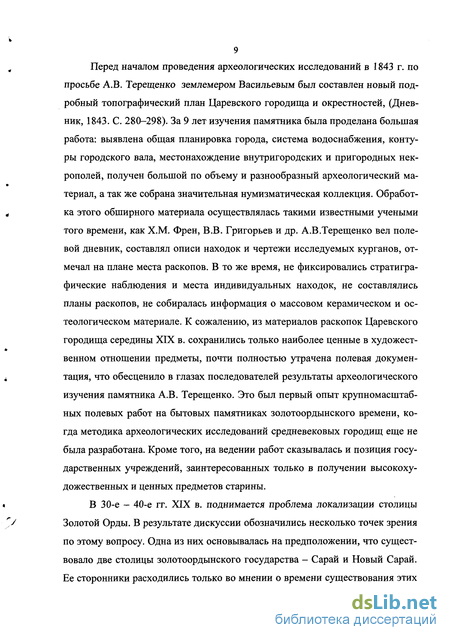 9

Перед началом проведения археологических исследований в 1843 г. по просьбе А.В. Терещенко землемером Васильевым был составлен новый подробный топографический план Царевского городища и окрестностей, (Дневник, 1843. С. 280–298). За 9 лет изучения памятника была проделана большая работа: выявлена общая планировка города, система водоснабжения, контуры городского вала, местонахождение внутригородских и пригородных некрополей, получен большой по объему и разнообразный археологический материал, а так же собрана значительная нумизматическая коллекция. Обработка этого обширного материала осуществлялась такими известными учеными того времени, как Х.М. Френ, В.В. Григорьев и др. А.В.Терещенко вел полевой дневник, составлял описи находок и чертежи исследуемых курганов, отмечал на плане места раскопов. В то же время, не фиксировались стратиграфические наблюдения и места индивидуальных находок, не составлялись планы раскопов, не собиралась информация о массовом керамическом и остеологическом материале. К сожалению, из материалов раскопок Царевского городища середины XIX в. сохранились только наиболее ценные в художественном отношении предметы, почти полностью утрачена полевая документация, что обесценило в глазах последователей результаты археологического изучения памятника А.В. Терещенко. Это был первый опыт крупномасштабных полевых работ на бытовых памятниках золотоордынского времени, когда методика археологических исследований средневековых городищ еще не была разработана. Кроме того, на ведении работ сказывалась и позиция государственных учреждений, заинтересованных только в получении высокохудожественных и ценных предметов старины.

В 30-е – 40-е гг. XIX в. поднимается проблема локализации столицы Золотой Орды. В результате дискуссии обозначились несколько точек зрения по этому вопросу. Одна из них основывалась на предположении, что существовало две столицы золотоордынского государства – Сарай и Новый Сарай. Ее сторонники расходились только во мнении о времени существования этих

dsLib.net
библиотека диссертаций